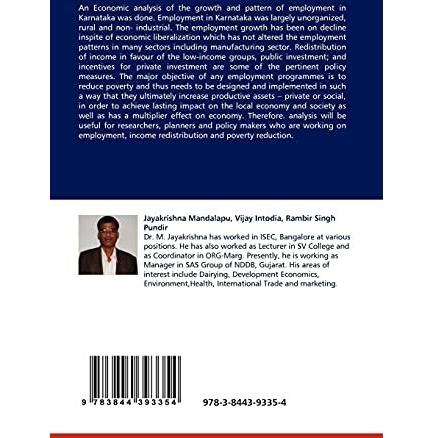 An Economic analysis of the growth and pattern of employment in Karnataka was done. Employment in Karnataka was largely unorganized, rural and non- industrial. The employment growth has been on decline inspite of economic liberalization which has not altered the employment patterns in many sectors including manufacturing sector. Redistribution of income in favour of the low-income groups, public investment; and incentives for private investment are some of the pertinent policy measures. The major objective of any employment programmes is to reduce poverty and thus needs to be designed and implemented in such a way that they ultimately increase productive assets – private or social, in order to achieve lasting impact on the local economy and society as well as has a multiplier effect on economy. Therefore. analysis will be useful for researchers, planners and policy makers who are working on employment, income redistribution and poverty reduction.

Jayakrishna Mandalapu, Vijay Intodia, Rambir Singh Pundir

Dr. M. Jayakrishna has worked in ISEC, Bangalore at various positions. He has also worked as Lecturer in SV College and as Coordinator in ORG-Marg. Presently, he is working as Manager in SAS Group of NDDB, Gujarat. His areas of interest include Dairying, Development Economics, Environment,Health, International Trade and marketing.

9 783844 393354

978-3-8443-9335-4